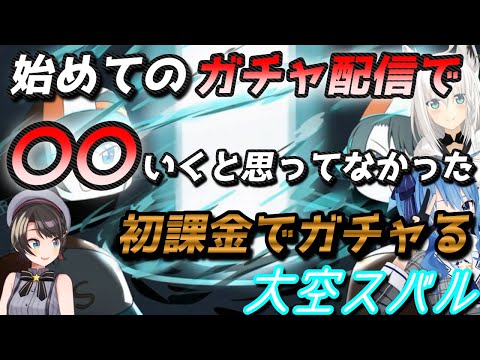 始めてのガチャ配信で

〇〇いくと思ってなかった

初課金でガチャる

大空スバル